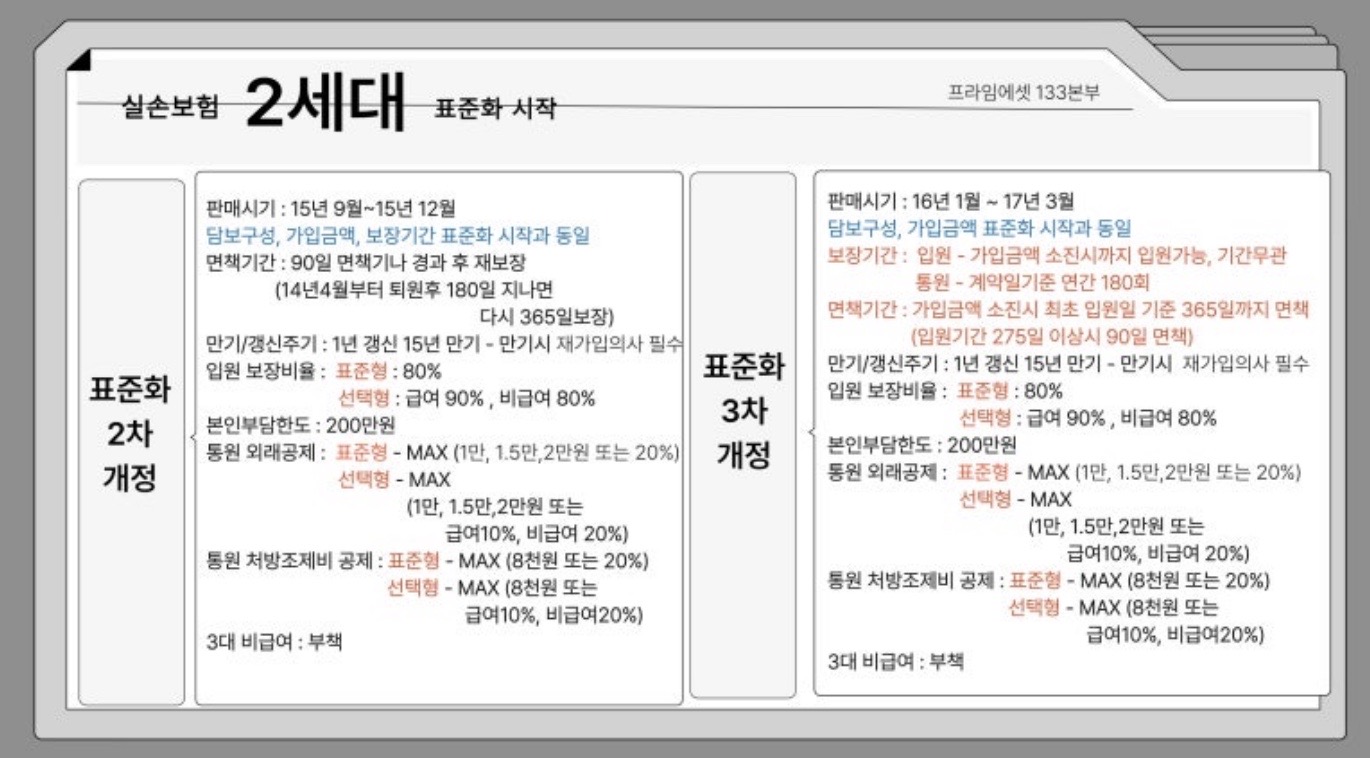 실손보험 2세대 표준화 시작

프라임에셋 133본부

표준화 2차 개정

판매시기 : 15년 9월~15년 12월
담보구성, 가입금액, 보장기간 표준화 시작과 동일
면책기간 : 90일 면책기나 경과 후 재보장
(14년4월부터 퇴원후 180일 지나면 다시 365일보장)
만기/갱신주기 : 1년 갱신 15년 만기 - 만기시 재가입의사 필수
입원 보장비율 : 표준형 : 80%
선택형 : 급여 90% , 비급여 80%
본인부담한도 : 200만원
통원 외래공제 : 표준형 - MAX (1만, 1.5만,2만원 또는 20%)
선택형 - MAX (1만, 1.5만,2만원 또는 급여10%, 비급여 20%)
통원 처방조제비 공제 : 표준형 - MAX (8천원 또는 20%)
선택형 - MAX (8천원 또는 급여10%, 비급여20%)
3대 비급여 : 부책

표준화 3차 개정

판매시기 : 16년 1월 ~ 17년 3월
담보구성, 가입금액 표준화 시작과 동일
보장기간 : 입원 - 가입금액 소진시까지 입원가능, 기간무관
통원 - 계약일기준 연간 180회
면책기간 : 가입금액 소진시 최초 입원일 기준 365일까지 면책
(입원기간 275일 이상시 90일 면책)
만기/갱신주기 : 1년 갱신 15년 만기 - 만기시 재가입의사 필수
입원 보장비율 : 표준형 : 80%
선택형 : 급여 90% , 비급여 80%
본인부담한도 : 200만원
통원 외래공제 : 표준형 - MAX (1만, 1.5만,2만원 또는 20%)
선택형 - MAX (1만, 1.5만,2만원 또는 급여10%, 비급여 20%)
통원 처방조제비 공제 : 표준형 - MAX (8천원 또는 20%)
선택형 - MAX (8천원 또는 급여10%, 비급여20%)
3대 비급여 : 부책